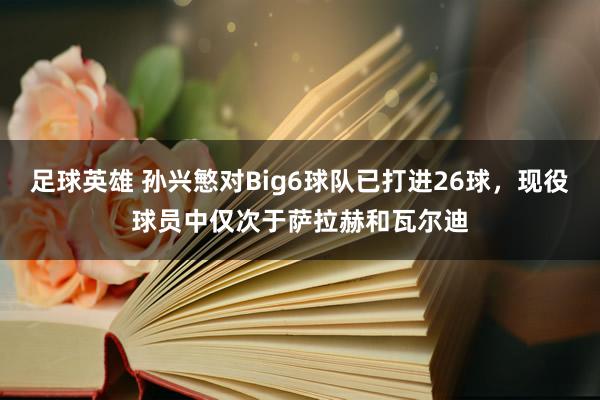 足球英雄 孙兴慜对Big6球队已打进26球，现役球员中仅次于萨拉赫和瓦尔迪